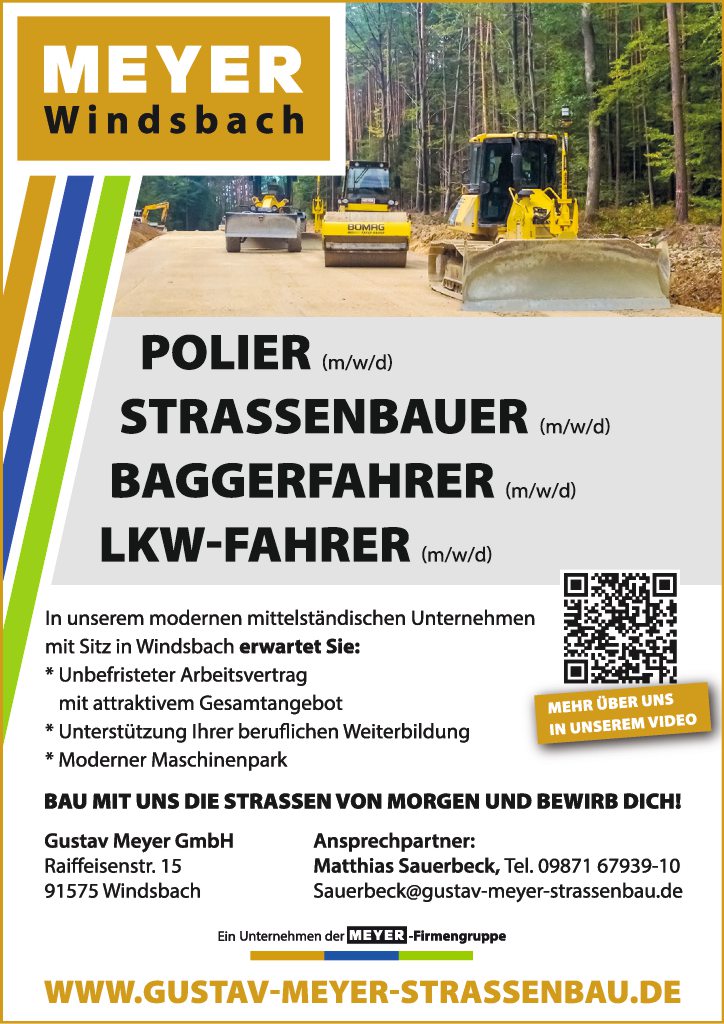 MEYER
Windsbach

BOMAG

POLIER (m/w/d)
STRASSENBAUER (m/w/d)
BAGGERFAHRER (m/w/d)
LKW-FAHRER (m/w/d)

In unserem modernen mittelständischen Unternehmen mit Sitz in Windsbach erwartet Sie:
* Unbefristeter Arbeitsvertrag mit attraktivem Gesamtangebot
* Unterstützung Ihrer beruflichen Weiterbildung
* Moderner Maschinenpark

MEHR ÜBER UNS
IN UNSEREM VIDEO

BAU MIT UNS DIE STRASSEN VON MORGEN UND BEWIRB DICH!

Gustav Meyer GmbH
Raiffeisenstr. 15
91575 Windsbach

Ansprechpartner:
Matthias Sauerbeck, Tel. 09871 67939-10
Sauerbeck@gustav-meyer-strassenbau.de

Ein Unternehmen der MEYER-Firmengruppe

WWW.GUSTAV-MEYER-STRASSENBAU.DE